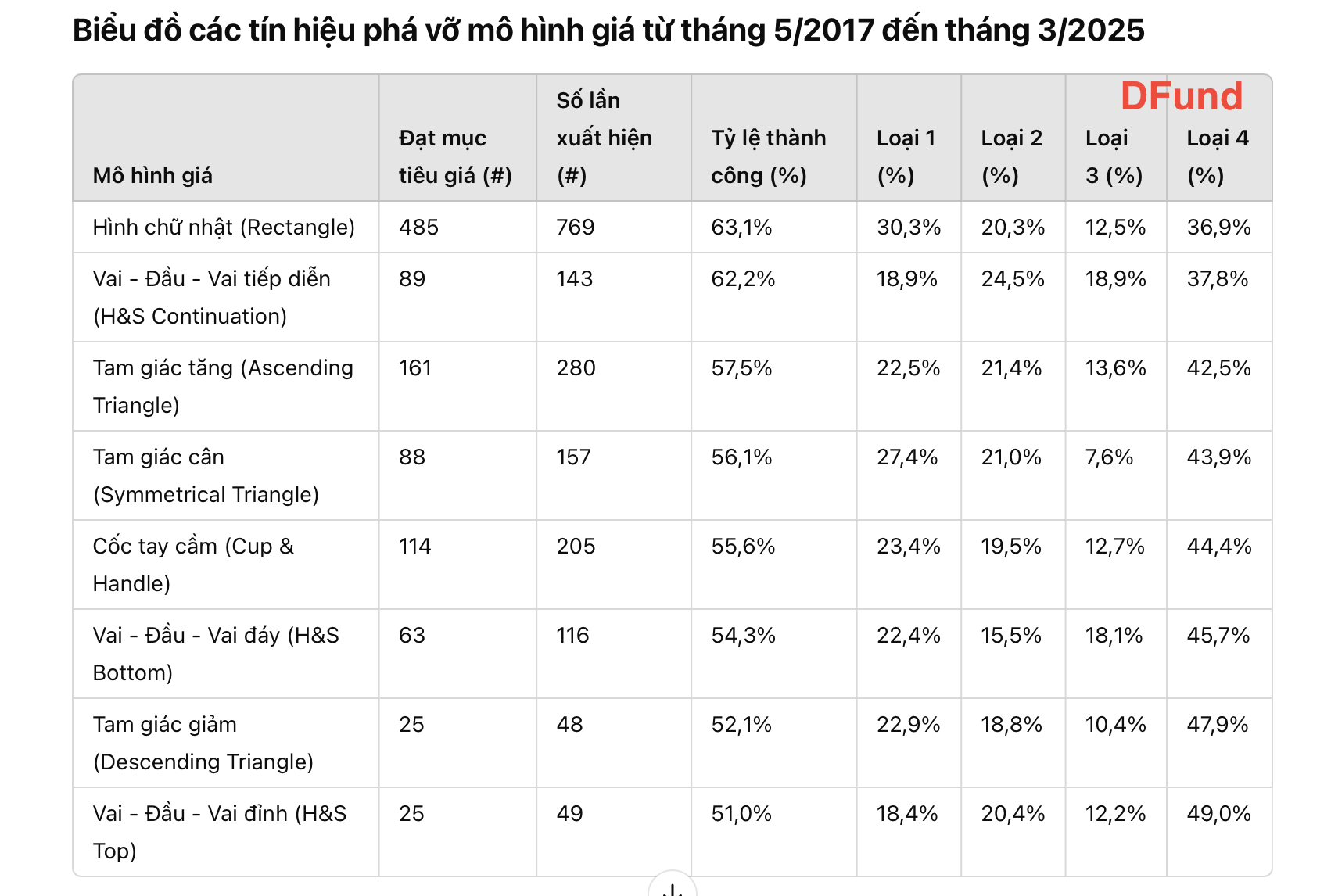 Biểu đồ các tín hiệu phá vỡ mô hình giá từ tháng 5/2017 đến tháng 3/2025

DFund

| Mô hình giá | Đạt mục tiêu giá (#) | Số lần xuất hiện (#) | Tỷ lệ thành công (%) | Loại 1 (%) | Loại 2 (%) | Loại 3 (%) | Loại 4 (%) |
|---|---|---|---|---|---|---|---|
| Hình chữ nhật (Rectangle) | 485 | 769 | 63,1% | 30,3% | 20,3% | 12,5% | 36,9% |
| Vai - Đầu - Vai tiếp diễn (H&S Continuation) | 89 | 143 | 62,2% | 18,9% | 24,5% | 18,9% | 37,8% |
| Tam giác tăng (Ascending Triangle) | 161 | 280 | 57,5% | 22,5% | 21,4% | 13,6% | 42,5% |
| Tam giác cân (Symmetrical Triangle) | 88 | 157 | 56,1% | 27,4% | 21,0% | 7,6% | 43,9% |
| Cốc tay cầm (Cup & Handle) | 114 | 205 | 55,6% | 23,4% | 19,5% | 12,7% | 44,4% |
| Vai - Đầu - Vai đáy (H&S Bottom) | 63 | 116 | 54,3% | 22,4% | 15,5% | 18,1% | 45,7% |
| Tam giác giảm (Descending Triangle) | 25 | 48 | 52,1% | 22,9% | 18,8% | 10,4% | 47,9% |
| Vai - Đầu - Vai đỉnh (H&S Top) | 25 | 49 | 51,0% | 18,4% | 20,4% | 12,2% | 49,0% |